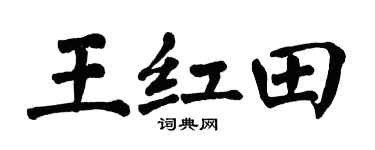 王红田
词典网